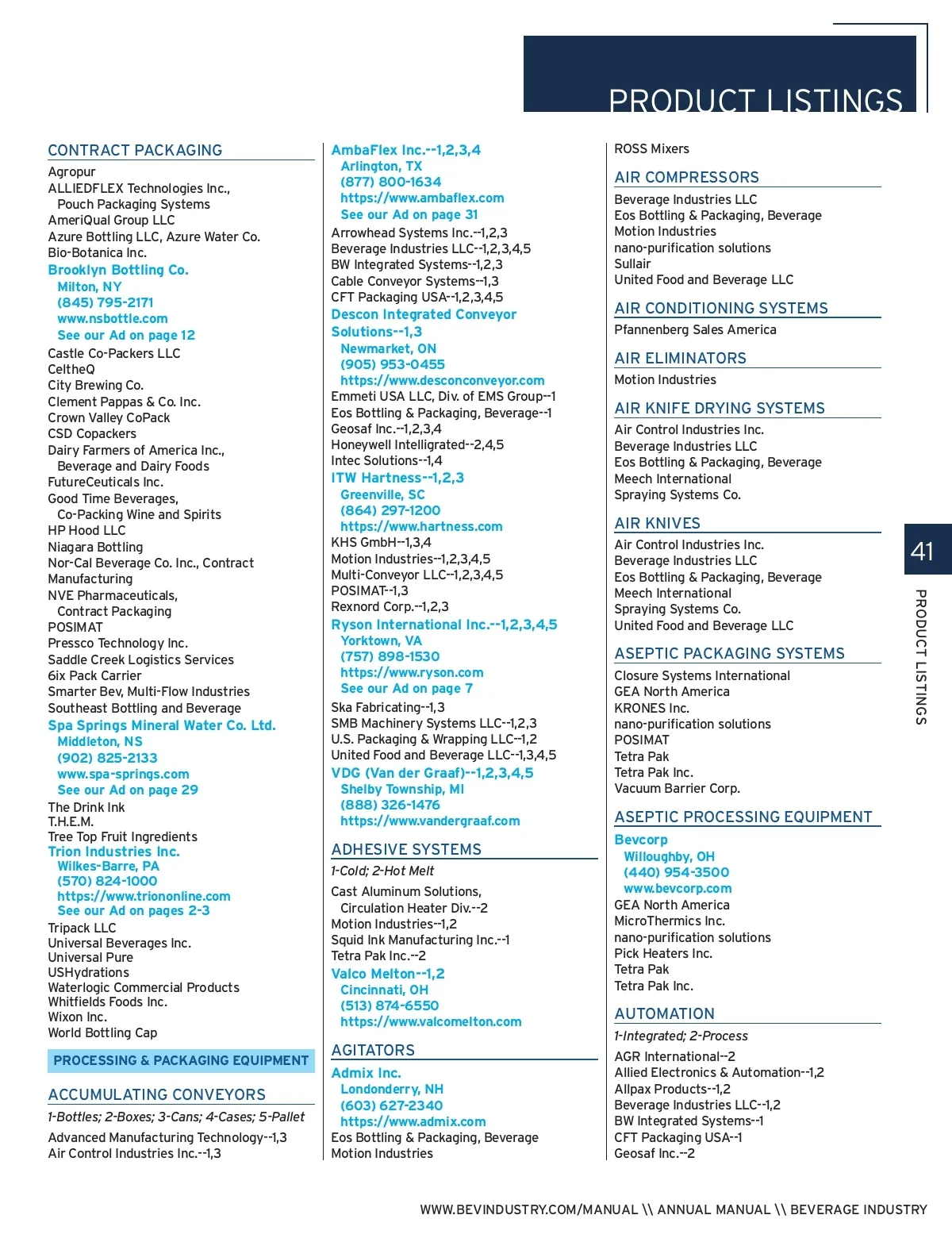 PRODUCT LISTINGS

CONTRACT PACKAGING
Agropur
ALLIEDFLEX Technologies Inc., Pouch Packaging Systems
AmeriQual Group LLC
Azure Bottling LLC, Azure Water Co.
Bio-Botanica Inc.
Brooklyn Bottling Co.
Milton, NY
(845) 795-2171
www.nsbottle.com
See our Ad on page 12
Castle Co-Packers LLC
CeltheQ
City Brewing Co.
Clement Pappas & Co. Inc.
Crown Valley CoPack
CSD Copackers
Dairy Farmers of America Inc., Beverage and Dairy Foods
FutureCeuticals Inc.
Good Time Beverages, Co-Packing Wine and Spirits
HP Hood LLC
Niagara Bottling
Nor-Cal Beverage Co. Inc., Contract Manufacturing
NVE Pharmaceuticals, Contract Packaging
POSIMAT
Pressco Technology Inc.
Saddle Creek Logistics Services
6ix Pack Carrier
Smarter Bev, Multi-Flow Industries
Southeast Bottling and Beverage
Spa Springs Mineral Water Co. Ltd.
Middleton, NS
(902) 825-2133
www.spa-springs.com
See our Ad on page 29
The Drink Ink
T.H.E.M.
Tree Top Fruit Ingredients
Trion Industries Inc.
Wilkes-Barre, PA
(570) 824-1000
https://www.triononline.com
See our Ad on pages 2-3
Tripack LLC
Universal Beverages Inc.
Universal Pure
USHydrations
Waterlogic Commercial Products
Whitfields Foods Inc.
Wixon Inc.
World Bottling Cap

PROCESSING & PACKAGING EQUIPMENT

ACCUMULATING CONVEYORS
1-Bottles; 2-Boxes; 3-Cans; 4-Cases; 5-Pallet
Advanced Manufacturing Technology--1,3
Air Control Industries Inc.--1,3
AmbaFlex Inc.--1,2,3,4
Arlington, TX
(877) 800-1634
https://www.ambaflex.com
See our Ad on page 31
Arrowhead Systems Inc.--1,2,3
Beverage Industries LLC--1,2,3,4,5
BW Integrated Systems--1,2,3
Cable Conveyor Systems--1,3
CFT Packaging USA--1,2,3,4,5
Descon Integrated Conveyor Solutions--1,3
Newmarket, ON
(905) 953-0455
https://www.desconconveyor.com
Emmeti USA LLC, Div. of EMS Group--1
Eos Bottling & Packaging, Beverage--1
Geosaf Inc.--1,2,3,4
Honeywell Intelligrated--2,4,5
Intec Solutions--1,4
ITW Hartness--1,2,3
Greenville, SC
(864) 297-1200
https://www.hartness.com
KHS GmbH--1,3,4
Motion Industries--1,2,3,4,5
Multi-Conveyor LLC--1,2,3,4,5
POSIMAT--1,3
Rexnord Corp.--1,2,3
Ryson International Inc.--1,2,3,4,5
Yorktown, VA
(757) 898-1530
https://www.ryson.com
See our Ad on page 7
Ska Fabricating--1,3
SMB Machinery Systems LLC--1,2,3
U.S. Packaging & Wrapping LLC--1,2
United Food and Beverage LLC--1,3,4,5
VDG (Van der Graaf)--1,2,3,4,5
Shelby Township, MI
(888) 326-1476
https://www.vandergraaf.com

ADHESIVE SYSTEMS
1-Cold; 2-Hot Melt
Cast Aluminum Solutions, Circulation Heater Div.--2
Motion Industries--1,2
Squid Ink Manufacturing Inc.--1
Tetra Pak Inc.--2
Valco Melton--1,2
Cincinnati, OH
(513) 874-6550
https://www.valcomelton.com

AGITATORS
Admix Inc.
Londonderry, NH
(603) 627-2340
https://www.admix.com
Eos Bottling & Packaging, Beverage
Motion Industries
ROSS Mixers

AIR COMPRESSORS
Beverage Industries LLC
Eos Bottling & Packaging, Beverage
Motion Industries
nano-purification solutions
Sullair
United Food and Beverage LLC

AIR CONDITIONING SYSTEMS
Pfannenberg Sales America

AIR ELIMINATORS
Motion Industries

AIR KNIFE DRYING SYSTEMS
Air Control Industries Inc.
Beverage Industries LLC
Eos Bottling & Packaging, Beverage
Meech International
Spraying Systems Co.

AIR KNIVES
Air Control Industries Inc.
Beverage Industries LLC
Eos Bottling & Packaging, Beverage
Meech International
Spraying Systems Co.
United Food and Beverage LLC

ASEPTIC PACKAGING SYSTEMS
Closure Systems International
GEA North America
KRONES Inc.
nano-purification solutions
POSIMAT
Tetra Pak
Tetra Pak Inc.
Vacuum Barrier Corp.

ASEPTIC PROCESSING EQUIPMENT
Bevcorp
Willoughby, OH
(440) 954-3500
www.bevcorp.com
GEA North America
MicroThermics Inc.
nano-purification solutions
Pick Heaters Inc.
Tetra Pak
Tetra Pak Inc.

AUTOMATION
1-Integrated; 2-Process
AGR International--2
Allied Electronics & Automation--1,2
Allpax Products--1,2
Beverage Industries LLC--1,2
BW Integrated Systems--1
CFT Packaging USA--1
Geosaf Inc.--2

41
PRODUCT LISTINGS

WWW.BEVINDUSTRY.COM/MANUAL \\ ANNUAL MANUAL \\ BEVERAGE INDUSTRY